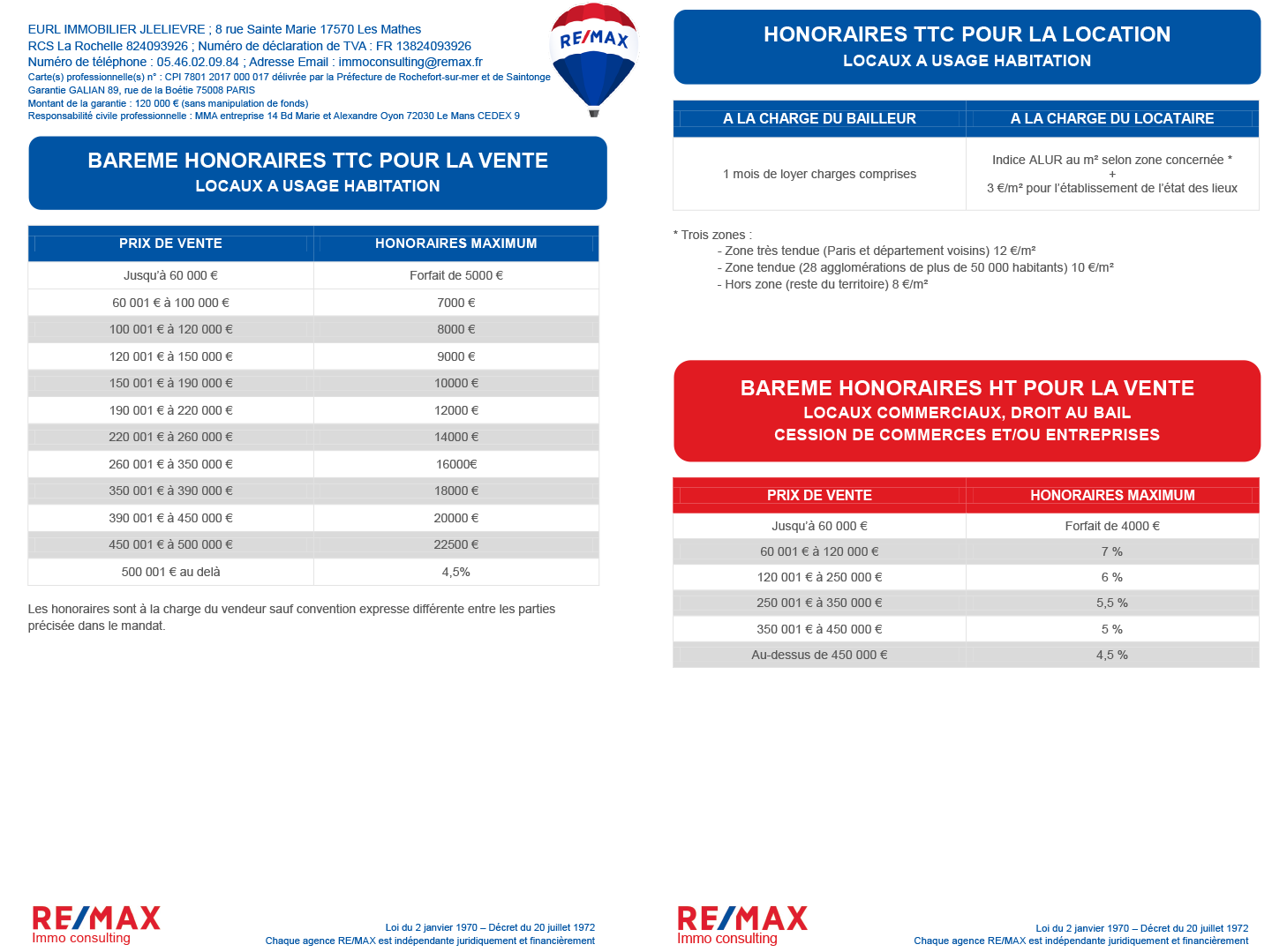 EURL IMMOBILIER JLELIEVRE ; 8 rue Sainte Marie 17570 Les Mathes
RCS La Rochelle 824093926 ; Numéro de déclaration de TVA : FR 13824093926
Numéro de téléphone : 05.46.02.09.84 ; Adresse Email : immoconsulting@remax.fr
Carte(s) professionnelle(s) n° : CPI 7801 2017 000 017 délivrée par la Préfecture de Rochefort-sur-mer et de Saintonge
Garantie GALIAN 89, rue de la Boétie 75008 PARIS
Montant de la garantie : 120 000 € (sans manipulation de fonds)
Responsabilité civile professionnelle : MMA entreprise 14 Bd Marie et Alexandre Oyon 72030 Le Mans CEDEX 9

RE/MAX

BAREME HONORAIRES TTC POUR LA VENTE
LOCAUX A USAGE HABITATION

| PRIX DE VENTE | HONORAIRES MAXIMUM |
|---|---|
| Jusqu'à 60 000 € | Forfait de 5000 € |
| 60 001 € à 100 000 € | 7000 € |
| 100 001 € à 120 000 € | 8000 € |
| 120 001 € à 150 000 € | 9000 € |
| 150 001 € à 190 000 € | 10000 € |
| 190 001 € à 220 000 € | 12000 € |
| 220 001 € à 260 000 € | 14000 € |
| 260 001 € à 350 000 € | 16000€ |
| 350 001 € à 390 000 € | 18000 € |
| 390 001 € à 450 000 € | 20000 € |
| 450 001 € à 500 000 € | 22500 € |
| 500 001 € au delà | 4,5% |

Les honoraires sont à la charge du vendeur sauf convention expresse différente entre les parties précisée dans le mandat.

RE/MAX
Immo consulting

Loi du 2 janvier 1970 – Décret du 20 juillet 1972
Chaque agence RE/MAX est indépendante juridiquement et financièrement

HONORAIRES TTC POUR LA LOCATION
LOCAUX A USAGE HABITATION

| A LA CHARGE DU BAILLEUR | A LA CHARGE DU LOCATAIRE |
|---|---|
| 1 mois de loyer charges comprises | Indice ALUR au m² selon zone concernée * + 3 €/m² pour l'établissement de l'état des lieux |

* Trois zones :
- Zone très tendue (Paris et département voisins) 12 €/m²
- Zone tendue (28 agglomérations de plus de 50 000 habitants) 10 €/m²
- Hors zone (reste du territoire) 8 €/m²

BAREME HONORAIRES HT POUR LA VENTE
LOCAUX COMMERCIAUX, DROIT AU BAIL
CESSION DE COMMERCES ET/OU ENTREPRISES

| PRIX DE VENTE | HONORAIRES MAXIMUM |
|---|---|
| Jusqu'à 60 000 € | Forfait de 4000 € |
| 60 001 € à 120 000 € | 7 % |
| 120 001 € à 250 000 € | 6 % |
| 250 001 € à 350 000 € | 5,5 % |
| 350 001 € à 450 000 € | 5 % |
| Au-dessus de 450 000 € | 4,5 % |

RE/MAX
Immo consulting

Loi du 2 janvier 1970 – Décret du 20 juillet 1972
Chaque agence RE/MAX est indépendante juridiquement et financièrement